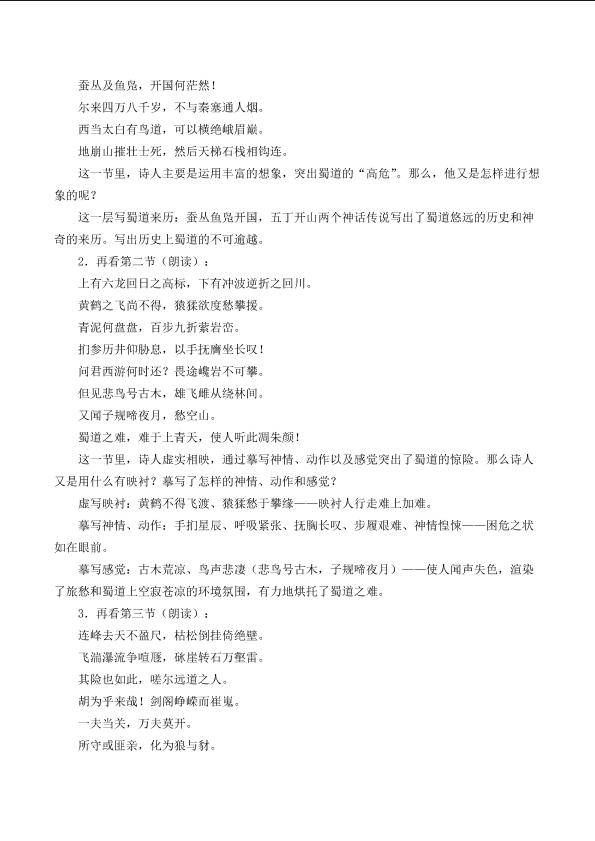 蚕丛及鱼凫，开国何茫然！

尔来四万八千岁，不与秦塞通人烟。

西当太白有鸟道，可以横绝峨眉巅。

地崩山摧壮士死，然后天梯石栈相钩连。

这一节里，诗人主要是运用丰富的想象，突出蜀道的“高危”。那么，他又是怎样进行想象的呢？

这一层写蜀道来历：蚕丛鱼凫开国，五丁开山两个神话传说写出了蜀道悠远的历史和神奇的来历。写出历史上蜀道的不可逾越。

2．再看第二节（朗读）：

上有六龙回日之高标，下有冲波逆折之回川。

黄鹤之飞尚不得，猿猱欲度愁攀援。

青泥何盘盘，百步九折萦岩峦。

扪参历井仰胁息，以手抚膺坐长叹！

问君西游何时还？畏途巉岩不可攀。

但见悲鸟号古木，雄飞雌从绕林间。

又闻子规啼夜月，愁空山。

蜀道之难，难于上青天，使人听此凋朱颜！

这一节里，诗人虚实相映，通过摹写神情、动作以及感觉突出了蜀道的惊险。那么诗人又是用什么有映衬？摹写了怎样的神情、动作和感觉？

虚写映衬：黄鹤不得飞渡、猿猱愁于攀缘——映衬人行走难上加难。

摹写神情、动作：手扪星辰、呼吸紧张、抚胸长叹、步履艰难、神情惶悚——困危之状如在眼前。

摹写感觉：古木荒凉、鸟声悲凄（悲鸟号古木，子规啼夜月）——使人闻声失色，渲染了旅愁和蜀道上空寂苍凉的环境氛围，有力地烘托了蜀道之难。

3．再看第三节（朗读）：

连峰去天不盈尺，枯松倒挂倚绝壁。

飞湍瀑流争喧豗，砯崖转石万壑雷。

其险也如此，嗟尔远道之人。

胡为乎来哉！剑阁峥嵘而崔嵬。

一夫当关，万夫莫开。

所守或匪亲，化为狼与豺。